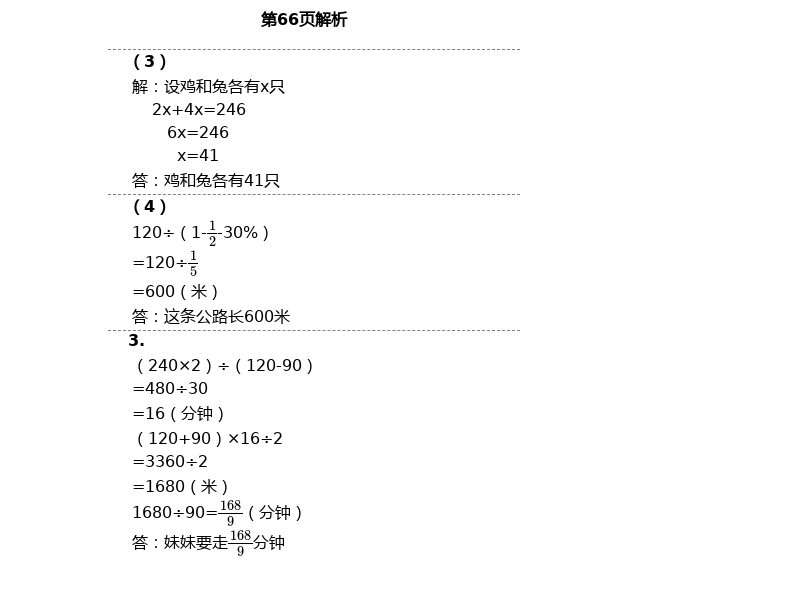 第66页解析

（3）

解：设鸡和兔各有x只

2x+4x=246

6x=246

x=41

答：鸡和兔各有41只

（4）

120÷（1-$\frac{1}{2}$-30%）

=120÷$\frac{1}{5}$

=600（米）

答：这条公路长600米

3.

（240×2）÷（120-90）

=480÷30

=16（分钟）

（120+90）×16÷2

=3360÷2

=1680（米）

1680÷90=$\frac{168}{9}$（分钟）

答：妹妹要走$\frac{168}{9}$分钟